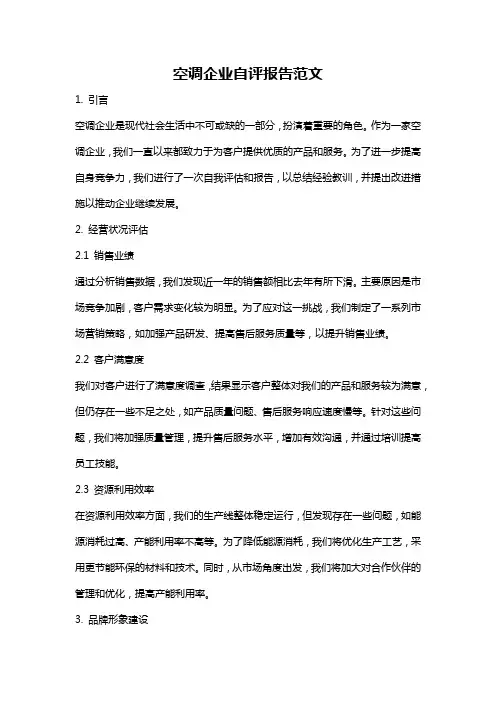 空调企业自评报告范文

1. 引言

空调企业是现代社会生活中不可或缺的一部分，扮演着重要的角色。作为一家空调企业，我们一直以来都致力于为客户提供优质的产品和服务。为了进一步提高自身竞争力，我们进行了一次自我评估和报告，以总结经验教训，并提出改进措施以推动企业继续发展。

2. 经营状况评估

2.1 销售业绩

通过分析销售数据，我们发现近一年的销售额相比去年有所下滑。主要原因是市场竞争加剧，客户需求变化较为明显。为了应对这一挑战，我们制定了一系列市场营销策略，如加强产品研发、提高售后服务质量等，以提升销售业绩。

2.2 客户满意度

我们对客户进行了满意度调查，结果显示客户整体对我们的产品和服务较为满意，但仍存在一些不足之处，如产品质量问题、售后服务响应速度慢等。针对这些问题，我们将加强质量管理，提升售后服务水平，增加有效沟通，并通过培训提高员工技能。

2.3 资源利用效率

在资源利用效率方面，我们的生产线整体稳定运行，但发现存在一些问题，如能源消耗过高、产能利用率不高等。为了降低能源消耗，我们将优化生产工艺，采用更节能环保的材料和技术。同时，从市场角度出发，我们将加大对合作伙伴的管理和优化，提高产能利用率。

3. 品牌形象建设